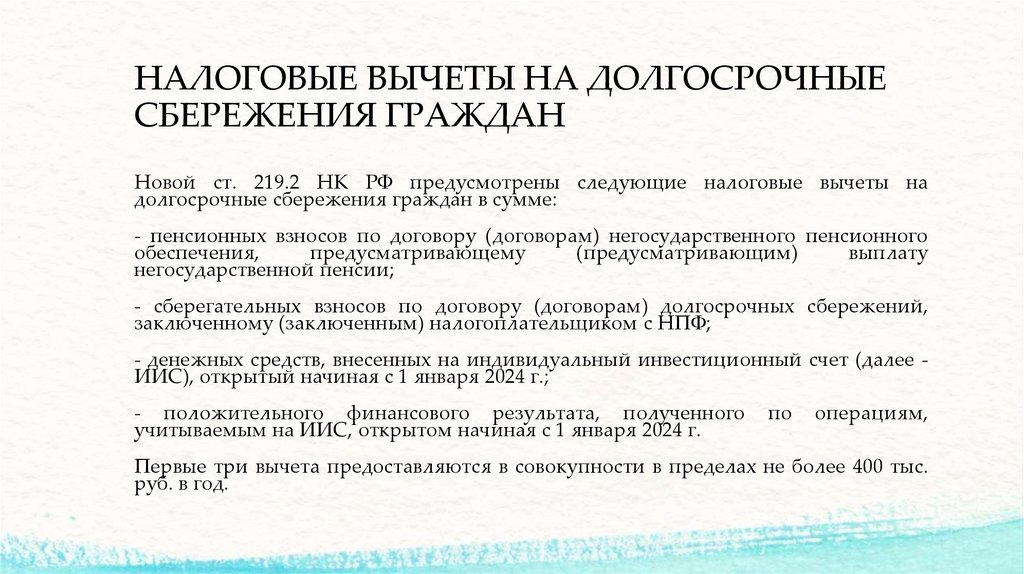 НАЛОГОВЫЕ ВЫЧЕТЫ НА ДОЛГОСРОЧНЫЕ СБЕРЕЖЕНИЯ ГРАЖДАН

Новой ст. 219.2 НК РФ предусмотрены следующие налоговые вычеты на долгосрочные сбережения граждан в сумме:

- пенсионных взносов по договору (договорам) негосударственного пенсионного обеспечения, предусматривающему (предусматривающим) выплату негосударственной пенсии;

- сберегательных взносов по договору (договорам) долгосрочных сбережений, заключенному (заключенным) налогоплательщиком с НПФ;

- денежных средств, внесенных на индивидуальный инвестиционный счет (далее - ИИС), открытый начиная с 1 января 2024 г.;

- положительного финансового результата, полученного по операциям, учитываемым на ИИС, открытом начиная с 1 января 2024 г.

Первые три вычета предоставляются в совокупности в пределах не более 400 тыс. руб. в год.